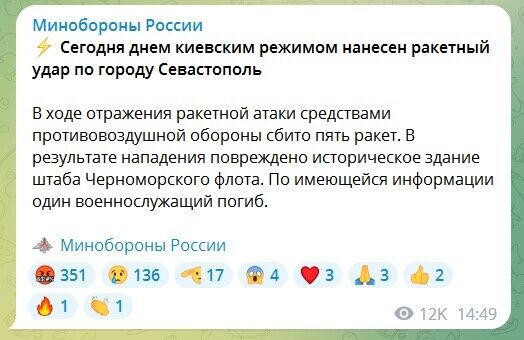 Минобороны России
⚡ Сегодня днем киевским режимом нанесен ракетный удар по городу Севастополь

В ходе отражения ракетной атаки средствами противовоздушной обороны сбито пять ракет. В результате нападения повреждено историческое здание штаба Черноморского флота. По имеющейся информации один военнослужащий погиб.

Минобороны России

351 136 17 4 3 3 2
1 1

12K 14:49